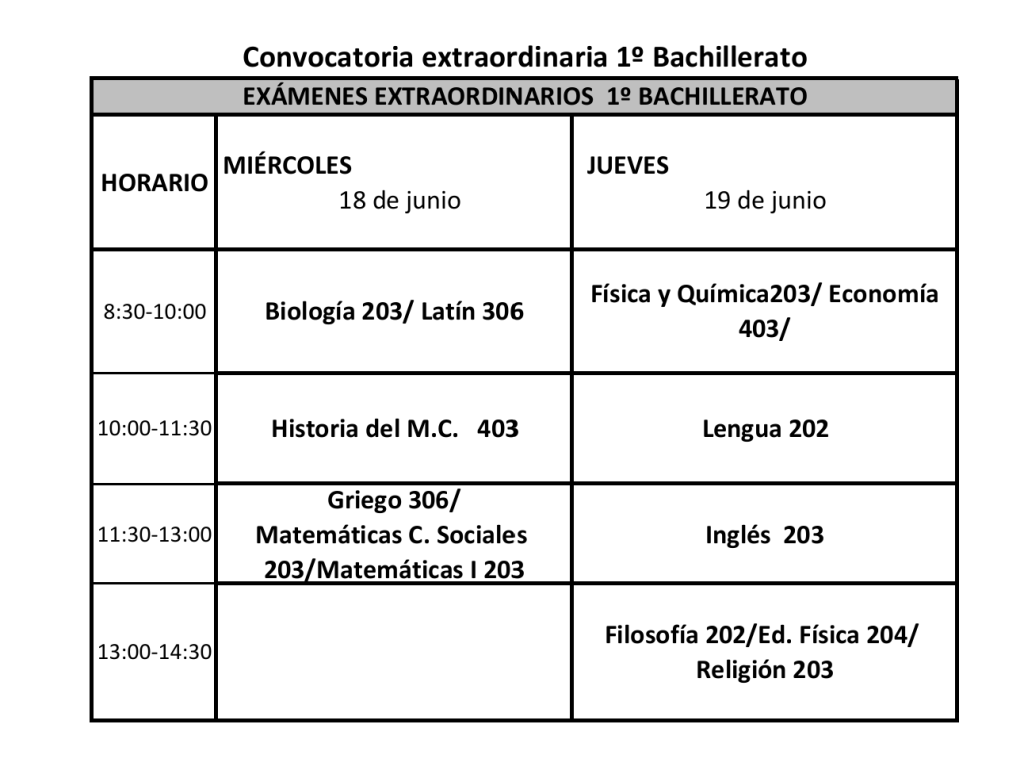 Convocatoria extraordinaria 1º Bachillerato

EXÁMENES EXTRAORDINARIOS 1º BACHILLERATO

| HORARIO | MIÉRCOLES 18 de junio | JUEVES 19 de junio |
|---|---|---|
| 8:30-10:00 | Biología 203/ Latín 306 | Física y Química203/ Economía 403/ |
| 10:00-11:30 | Historia del M.C. 403 | Lengua 202 |
| 11:30-13:00 | Griego 306/ Matemáticas C. Sociales 203/Matemáticas I 203 | Inglés 203 |
| 13:00-14:30 | | Filosofía 202/Ed. Física 204/ Religión 203 |